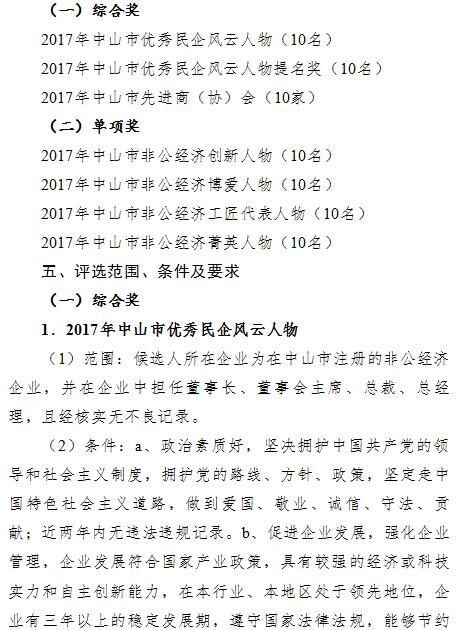 （一）综合奖

2017年中山市优秀民企风云人物（10名）

2017年中山市优秀民企风云人物提名奖（10名）

2017年中山市先进商（协）会（10家）

（二）单项奖

2017年中山市非公经济创新人物（10名）

2017年中山市非公经济博爱人物（10名）

2017年中山市非公经济工匠代表人物（10名）

2017年中山市非公经济菁英人物（10名）

五、评选范围、条件及要求

（一）综合奖

1．2017年中山市优秀民企风云人物

（1）范围：候选人所在企业为在中山市注册的非公经济企业，并在企业中担任董事长、董事会主席、总裁、总经理，且经核实无不良记录。

（2）条件：a、政治素质好，坚决拥护中国共产党的领导和社会主义制度，拥护党的路线、方针、政策，坚定走中国特色社会主义道路，做到爱国、敬业、诚信、守法、贡献；近两年内无违法违规记录。b、促进企业发展，强化企业管理，企业发展符合国家产业政策，具有较强的经济或科技实力和自主创新能力，在本行业、本地区处于领先地位，企业有三年以上的稳定发展期，遵守国家法律法规，能够节约